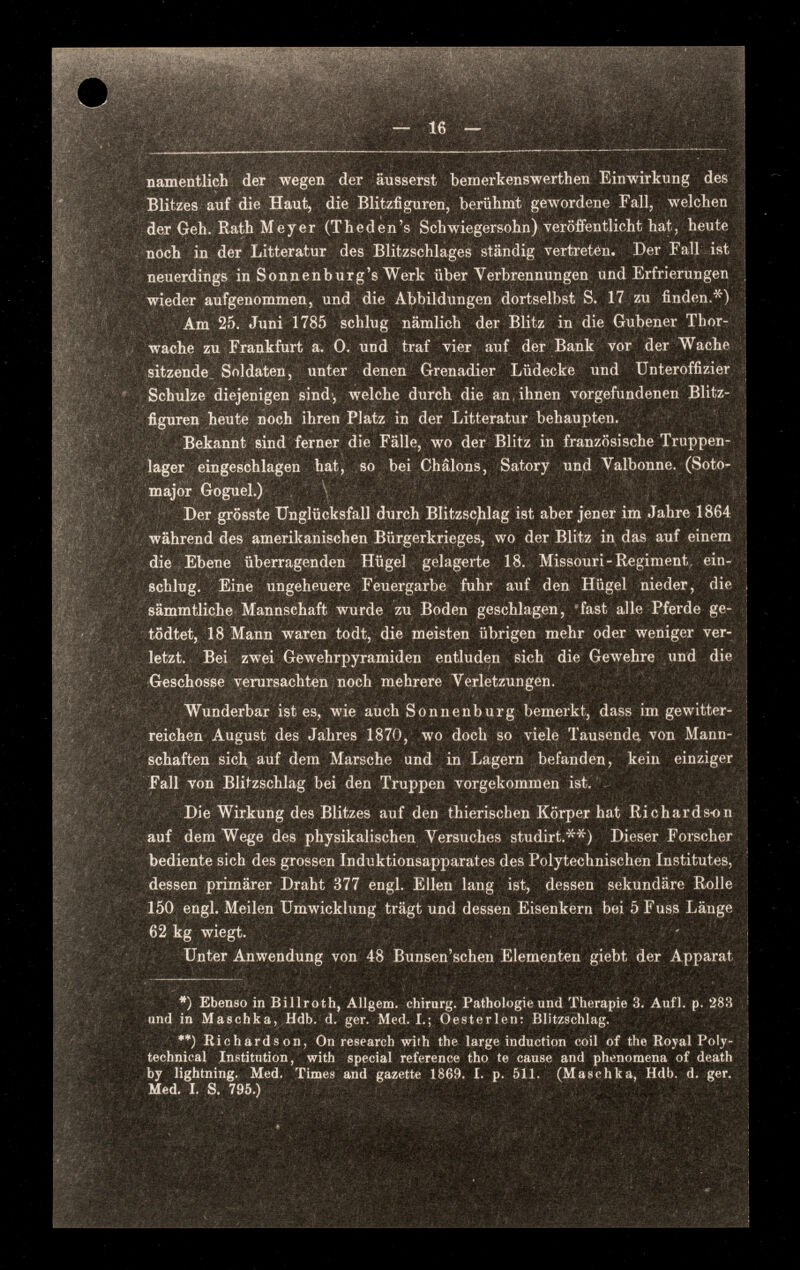 — 16 —

namentlich der wegen der äusserst bemerkenswerthen Einwirkung des Blitzes auf die Haut, die Blitzfiguren, berühmt gewordene Fall, welchen der Geh. Rath Meyer (Theden's Schwiegersohn) veröffentlicht hat, heute noch in der Litteratur des Blitzschlages ständig vertreten. Der Fall ist neuerdings in Sonnenburg's Werk über Verbrennungen und Erfrierungen wieder aufgenommen, und die Abbildungen dortselbst S. 17 zu finden.*)

Am 25. Juni 1785 schlug nämlich der Blitz in die Gubener Thorwache zu Frankfurt a. O. und traf vier auf der Bank vor der Wache sitzende Soldaten, unter denen Grenadier Lüdecke und Unteroffizier Schulze diejenigen sind, welche durch die an ihnen vorgefundenen Blitzfiguren heute noch ihren Platz in der Litteratur behaupten.

Bekannt sind ferner die Fälle, wo der Blitz in französische Truppenlager eingeschlagen hat, so bei Châlons, Satory und Valbonne. (Sotomajor Goguel.)

Der grösste Unglücksfall durch Blitzschlag ist aber jener im Jahre 1864 während des amerikanischen Bürgerkrieges, wo der Blitz in das auf einem die Ebene überragenden Hügel gelagerte 18. Missouri-Regiment einschlug. Eine ungeheuere Feuergarbe fuhr auf den Hügel nieder, die sämmtliche Mannschaft wurde zu Boden geschlagen, fast alle Pferde getödtet, 18 Mann waren todt, die meisten übrigen mehr oder weniger verletzt. Bei zwei Gewehrpyramiden entluden sich die Gewehre und die Geschosse verursachten noch mehrere Verletzungen.

Wunderbar ist es, wie auch Sonnenburg bemerkt, dass im gewitterreichen August des Jahres 1870, wo doch so viele Tausende von Mannschaften sich auf dem Marsche und in Lagern befanden, kein einziger Fall von Blitzschlag bei den Truppen vorgekommen ist.

Die Wirkung des Blitzes auf den thierischen Körper hat Richardson auf dem Wege des physikalischen Versuches studirt.**) Dieser Forscher bediente sich des grossen Induktionsapparates des Polytechnischen Institutes, dessen primärer Draht 377 engl. Ellen lang ist, dessen sekundäre Rolle 150 engl. Meilen Umwicklung trägt und dessen Eisenkern bei 5 Fuss Länge 62 kg wiegt.

Unter Anwendung von 48 Bunsen'schen Elementen giebt der Apparat

*) Ebenso in Billroth, Allgem. chirurg. Pathologie und Therapie 3. Aufl. p. 283 und in Maschka, Hdb. d. ger. Med. I.; Oesterlen: Blitzschlag.

**) Richardson, On research with the large induction coil of the Royal Polytechnical Institution, with special reference tho te cause and phenomena of death by lightning. Med. Times and gazette 1869. I. p. 511. (Maschka, Hdb. d. ger. Med. I. S. 795.)